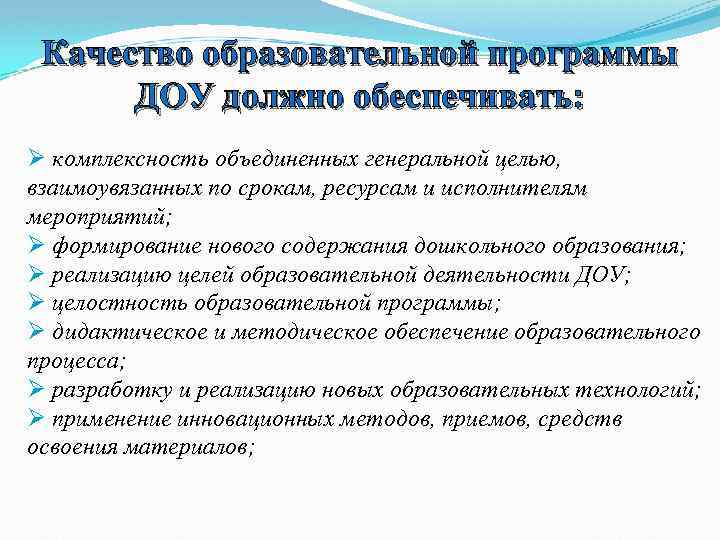 Качество образовательной программы ДОУ должно обеспечивать:

➢ комплексность объединенных генеральной целью, взаимоувязанных по срокам, ресурсам и исполнителям мероприятий;
➢ формирование нового содержания дошкольного образования;
➢ реализацию целей образовательной деятельности ДОУ;
➢ целостность образовательной программы;
➢ дидактическое и методическое обеспечение образовательного процесса;
➢ разработку и реализацию новых образовательных технологий;
➢ применение инновационных методов, приемов, средств освоения материалов;